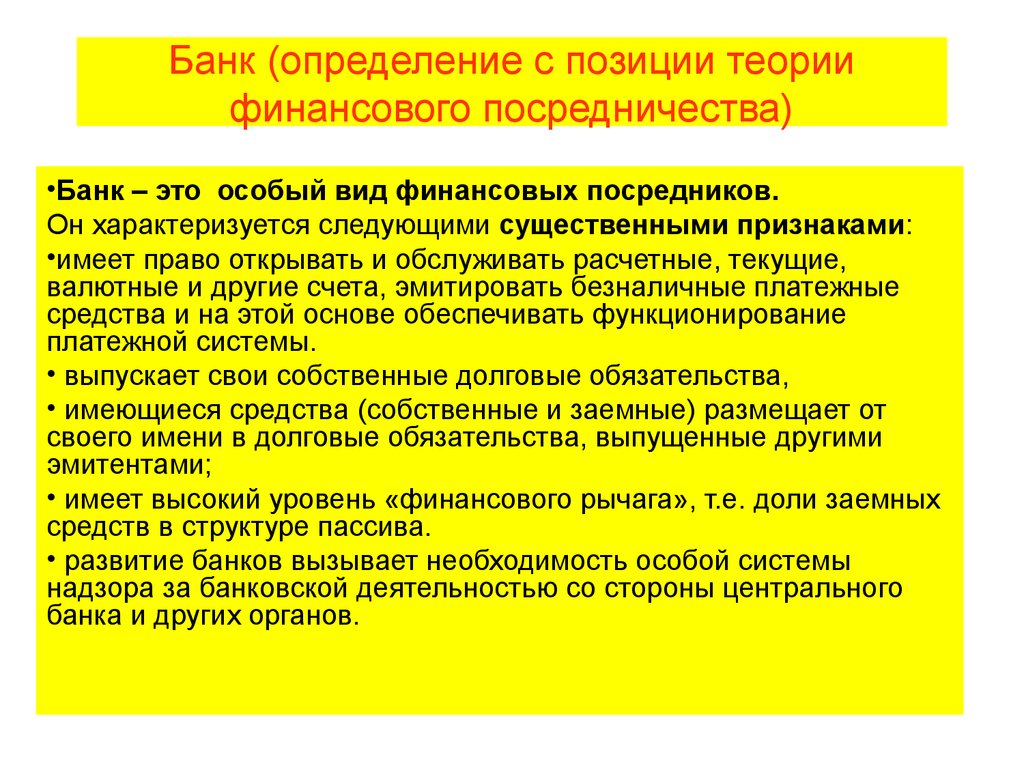 Банк (определение с позиции теории финансового посредничества)

•Банк – это особый вид финансовых посредников.
Он характеризуется следующими существенными признаками:
•имеет право открывать и обслуживать расчетные, текущие, валютные и другие счета, эмитировать безналичные платежные средства и на этой основе обеспечивать функционирование платежной системы.
• выпускает свои собственные долговые обязательства,
• имеющиеся средства (собственные и заемные) размещает от своего имени в долговые обязательства, выпущенные другими эмитентами;
• имеет высокий уровень «финансового рычага», т.е. доли заемных средств в структуре пассива.
• развитие банков вызывает необходимость особой системы надзора за банковской деятельностью со стороны центрального банка и других органов.